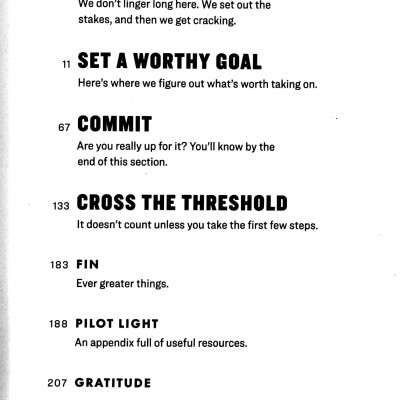 We don't linger long here. We set out the stakes, and then we get cracking.

11 SET A WORTHY GOAL
Here's where we figure out what's worth taking on.

67 COMMIT
Are you really up for it? You'll know by the end of this section.

133 CROSS THE THRESHOLD
It doesn't count unless you take the first few steps.

183 FIN
Ever greater things.

188 PILOT LIGHT
An appendix full of useful resources.

207 GRATITUDE